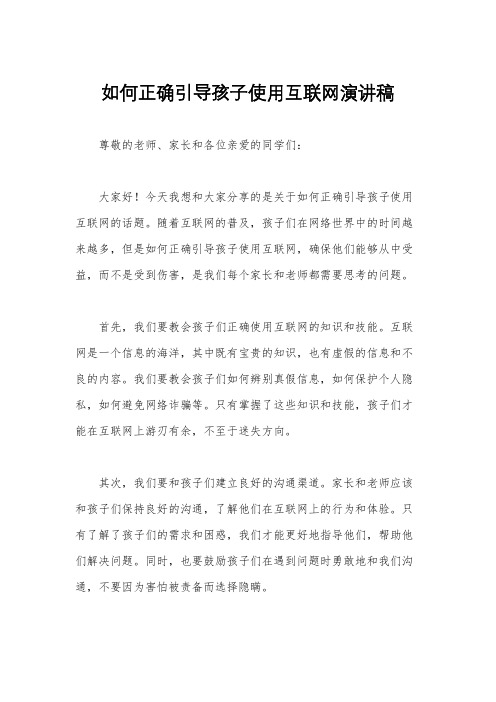 如何正确引导孩子使用互联网演讲稿

尊敬的老师、家长和各位亲爱的同学们:

大家好！今天我想和大家分享的是关于如何正确引导孩子使用互联网的话题。随着互联网的普及，孩子们在网络世界中的时间越来越多，但是如何正确引导孩子使用互联网，确保他们能够从中受益，而不是受到伤害，是我们每个家长和老师都需要思考的问题。

首先，我们要教会孩子们正确使用互联网的知识和技能。互联网是一个信息的海洋，其中既有宝贵的知识，也有虚假的信息和不良的内容。我们要教会孩子们如何辨别真假信息，如何保护个人隐私，如何避免网络诈骗等。只有掌握了这些知识和技能，孩子们才能在互联网上游刃有余，不至于迷失方向。

其次，我们要和孩子们建立良好的沟通渠道。家长和老师应该和孩子们保持良好的沟通，了解他们在互联网上的行为和体验。只有了解了孩子们的需求和困惑，我们才能更好地指导他们，帮助他们解决问题。同时，也要鼓励孩子们在遇到问题时勇敢地和我们沟通，不要因为害怕被责备而选择隐瞒。